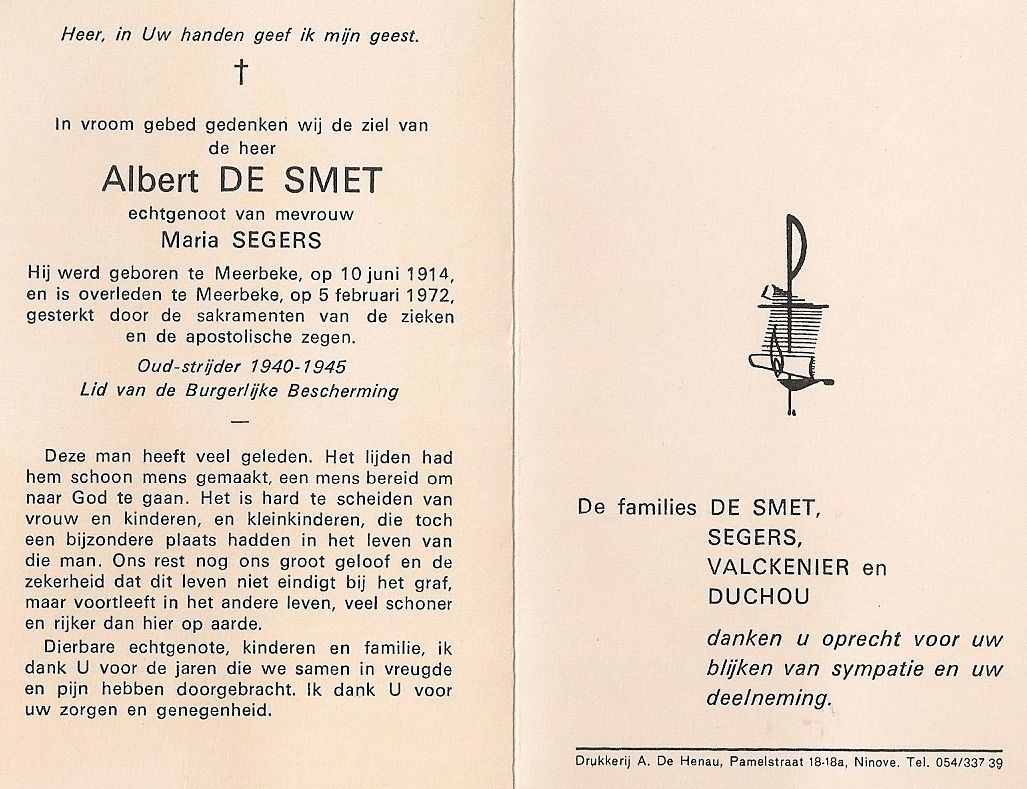 Heer, in Uw handen geef ik mijn geest.

†

In vroom gebed gedenken wij de ziel van de heer

Albert DE SMET

echtgenoot van mevrouw

Maria SEGERS

Hij werd geboren te Meerbeke, op 10 juni 1914, en is overleden te Meerbeke, op 5 februari 1972, gesterkt door de sakramenten van de zieken en de apostolische zegen.

Oud-strijder 1940-1945
Lid van de Burgerlijke Bescherming

—

Deze man heeft veel geleden. Het lijden had hem schoon mens gemaakt, een mens bereid om naar God te gaan. Het is hard te scheiden van vrouw en kinderen, en kleinkinderen, die toch een bijzondere plaats hadden in het leven van die man. Ons rest nog ons groot geloof en de zekerheid dat dit leven niet eindigt bij het graf, maar voortleeft in het andere leven, veel schoner en rijker dan hier op aarde.

Dierbare echtgenote, kinderen en familie, ik dank U voor de jaren die we samen in vreugde en pijn hebben doorgebracht. Ik dank U voor uw zorgen en genegenheid.

De families DE SMET,
SEGERS,
VALCKENIER en
DUCHOU

danken u oprecht voor uw blijken van sympatie en uw deelneming.

Drukkerij A. De Henau, Pamelstraat 18-18a, Ninove. Tel. 054/337 39